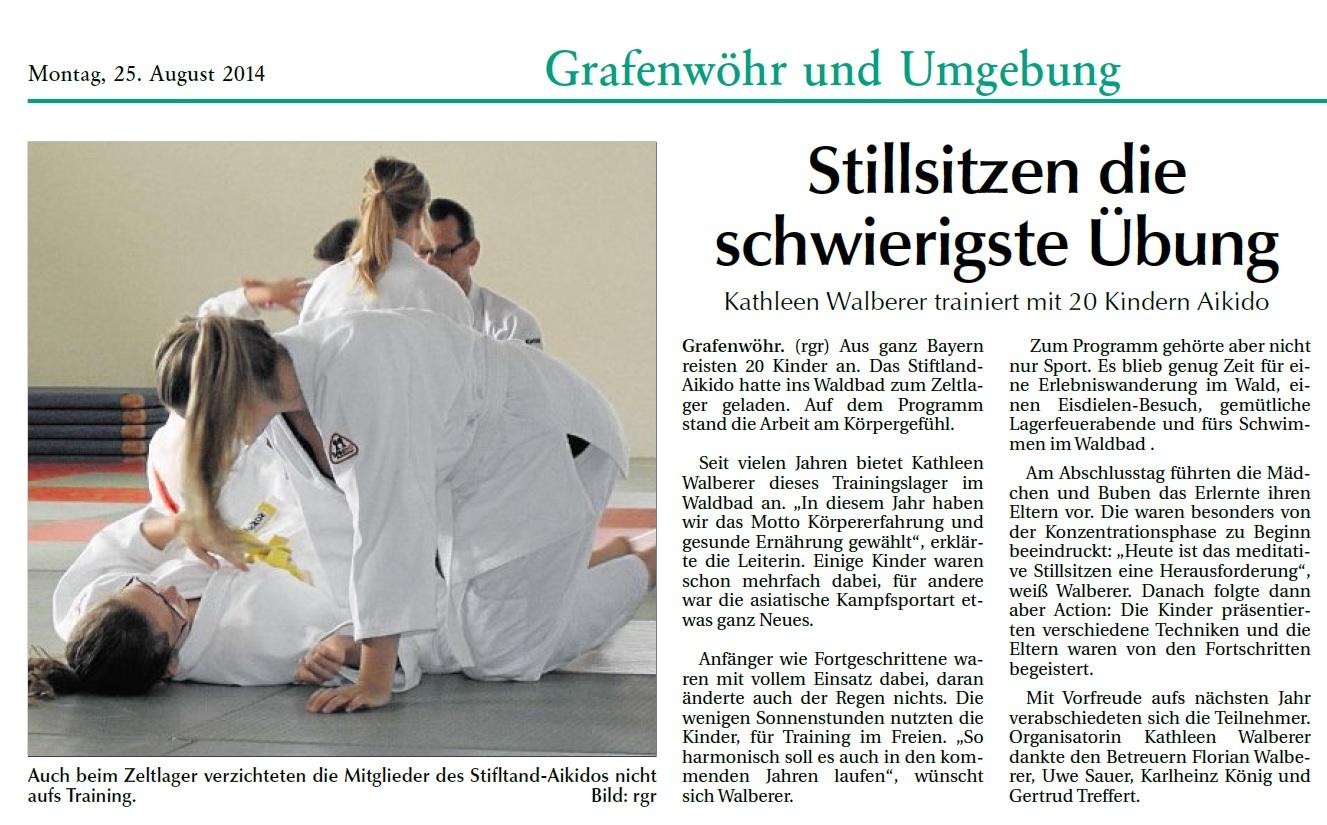 Montag, 25. August 2014

Grafenwöhr und Umgebung

Auch beim Zeltlager verzichteten die Mitglieder des Stifltand-Aikidos nicht aufs Training. Bild: rgr

Stillsitzen die schwierigste Übung

Kathleen Walberer trainiert mit 20 Kindern Aikido

Grafenwöhr. (rgr) Aus ganz Bayern reisten 20 Kinder an. Das Stiftland-Aikido hatte ins Waldbad zum Zeltlager geladen. Auf dem Programm stand die Arbeit am Körpergefühl.

Seit vielen Jahren bietet Kathleen Walberer dieses Trainingslager im Waldbad an. „In diesem Jahr haben wir das Motto Körpererfahrung und gesunde Ernährung gewählt“, erklärte die Leiterin. Einige Kinder waren schon mehrfach dabei, für andere war die asiatische Kampfsportart etwas ganz Neues.

Anfänger wie Fortgeschrittene waren mit vollem Einsatz dabei, daran änderte auch der Regen nichts. Die wenigen Sonnenstunden nutzten die Kinder, für Training im Freien. „So harmonisch soll es auch in den kommenden Jahren laufen“, wünscht sich Walberer.

Zum Programm gehörte aber nicht nur Sport. Es blieb genug Zeit für eine Erlebniswanderung im Wald, einen Eisdielen-Besuch, gemütliche Lagerfeuerabende und fürs Schwimmen im Waldbad .

Am Abschlusstag führten die Mädchen und Buben das Erlernte ihren Eltern vor. Die waren besonders von der Konzentrationsphase zu Beginn beeindruckt: „Heute ist das meditative Stillsitzen eine Herausforderung“, weiß Walberer. Danach folgte dann aber Action: Die Kinder präsentierten verschiedene Techniken und die Eltern waren von den Fortschritten begeistert.

Mit Vorfreude aufs nächsten Jahr verabschiedeten sich die Teilnehmer. Organisatorin Kathleen Walberer dankte den Betreuern Florian Walberer, Uwe Sauer, Karlheinz König und Gertrud Treffert.